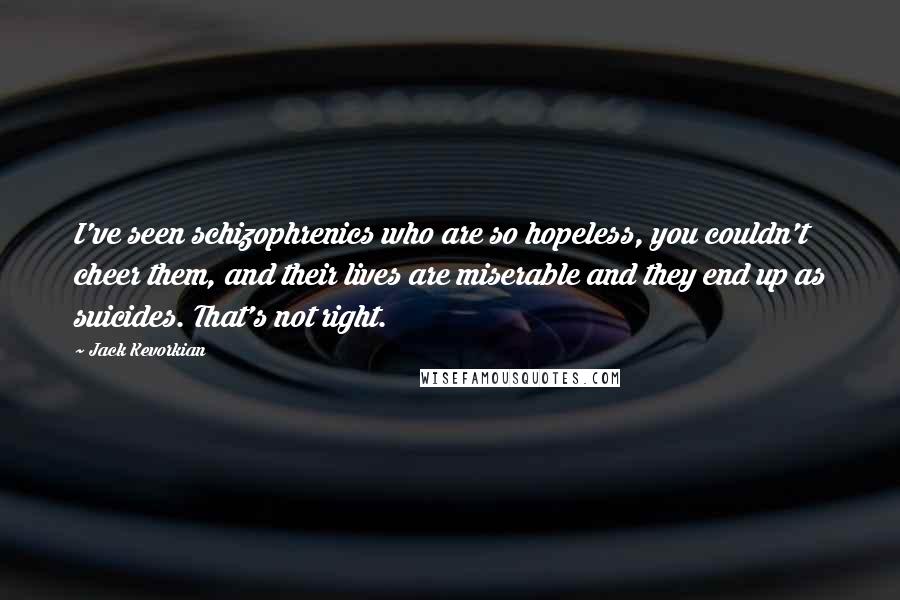 I've seen schizophrenics who are so hopeless, you couldn't cheer them, and their lives are miserable and they end up as suicides. That's not right.

~ Jack Kevorkian

WISEFAMOUSQUOTES.COM